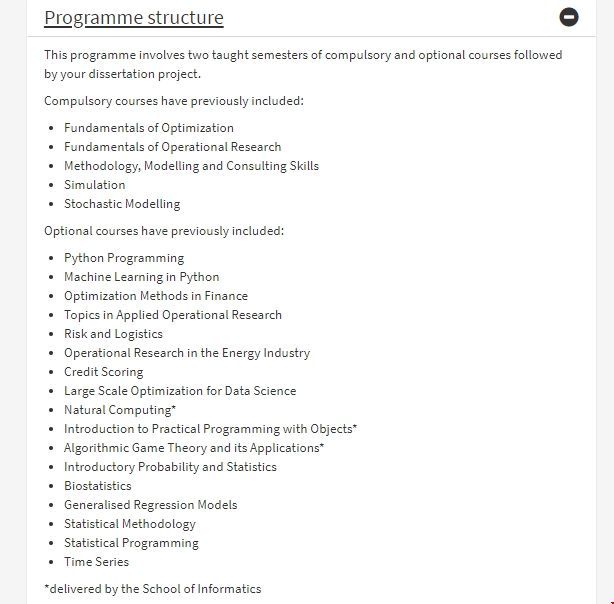 Programme structure

This programme involves two taught semesters of compulsory and optional courses followed by your dissertation project.

Compulsory courses have previously included:

- Fundamentals of Optimization
- Fundamentals of Operational Research
- Methodology, Modelling and Consulting Skills
- Simulation
- Stochastic Modelling

Optional courses have previously included:

- Python Programming
- Machine Learning in Python
- Optimization Methods in Finance
- Topics in Applied Operational Research
- Risk and Logistics
- Operational Research in the Energy Industry
- Credit Scoring
- Large Scale Optimization for Data Science
- Natural Computing*
- Introduction to Practical Programming with Objects*
- Algorithmic Game Theory and its Applications*
- Introductory Probability and Statistics
- Biostatistics
- Generalised Regression Models
- Statistical Methodology
- Statistical Programming
- Time Series

*delivered by the School of Informatics